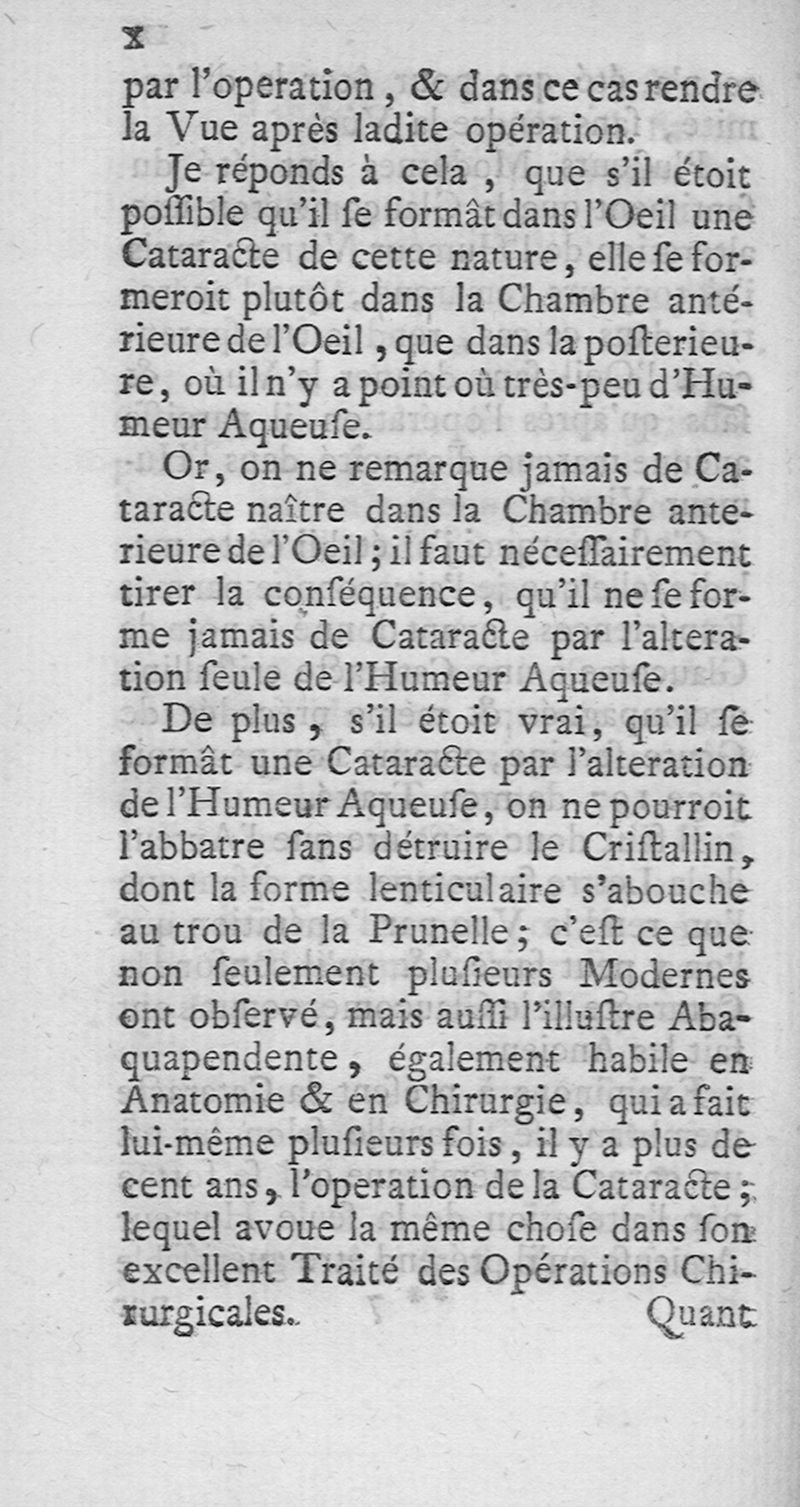 x

par l'operation, & dans ce cas rendre la Vue après ladite opération.

Je réponds à cela, que s'il étoit possible qu'il se formât dans l'Oeil une Cataracte de cette nature, elle se formeroit plutôt dans la Chambre antérieure de l'Oeil, que dans la posterieure, où il n'y a point où très-peu d'Humeur Aqueuse.

Or, on ne remarque jamais de Cataracte naître dans la Chambre anterieure de l'Oeil; il faut nécessairement tirer la conséquence, qu'il ne se forme jamais de Cataracte par l'alteration seule de l'Humeur Aqueuse.

De plus, s'il étoit vrai, qu'il se formât une Cataracte par l'alteration de l'Humeur Aqueuse, on ne pourroit l'abbatre sans détruire le Cristallin, dont la forme lenticulaire s'abouche au trou de la Prunelle; c'est ce que non seulement plusieurs Modernes ont observé, mais aussi l'illustre Abaquapendente, également habile en Anatomie & en Chirurgie, qui a fait lui-même plusieurs fois, il y a plus de cent ans, l'operation de la Cataracte; lequel avoue la même chose dans son excellent Traité des Opérations Chirurgicales.

Quant